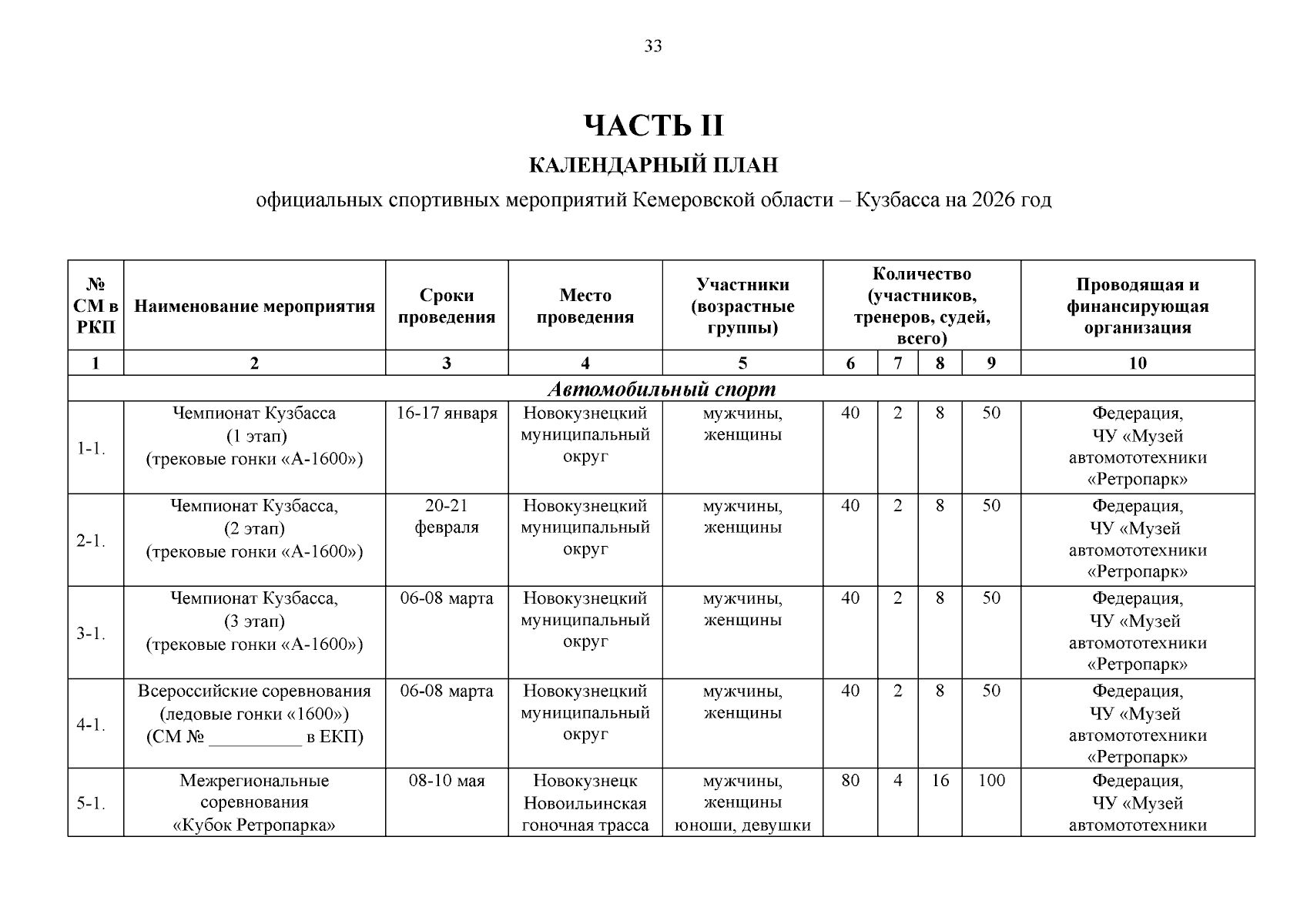 33

ЧАСТЬ II

КАЛЕНДАРНЫЙ ПЛАН

официальных спортивных мероприятий Кемеровской области – Кузбасса на 2026 год

| № СМ в РКП | Наименование мероприятия | Сроки проведения | Место проведения | Участники (возрастные группы) | Количество (участников, тренеров, судей, всего) | | | | Проводящая и финансирующая организация |
|---|---|---|---|---|---|---|---|---|---|
| 1 | 2 | 3 | 4 | 5 | 6 | 7 | 8 | 9 | 10 |
| Автомобильный спорт | | | | | | | | | |
| 1-1. | Чемпионат Кузбасса (1 этап) (трековые гонки «А-1600») | 16-17 января | Новокузнецкий муниципальный округ | мужчины, женщины | 40 | 2 | 8 | 50 | Федерация, ЧУ «Музей автомототехники «Ретропарк» |
| 2-1. | Чемпионат Кузбасса, (2 этап) (трековые гонки «А-1600») | 20-21 февраля | Новокузнецкий муниципальный округ | мужчины, женщины | 40 | 2 | 8 | 50 | Федерация, ЧУ «Музей автомототехники «Ретропарк» |
| 3-1. | Чемпионат Кузбасса, (3 этап) (трековые гонки «А-1600») | 06-08 марта | Новокузнецкий муниципальный округ | мужчины, женщины | 40 | 2 | 8 | 50 | Федерация, ЧУ «Музей автомототехники «Ретропарк» |
| 4-1. | Всероссийские соревнования (ледовые гонки «1600») (СМ № __________ в ЕКП) | 06-08 марта | Новокузнецкий муниципальный округ | мужчины, женщины | 40 | 2 | 8 | 50 | Федерация, ЧУ «Музей автомототехники «Ретропарк» |
| 5-1. | Межрегиональные соревнования «Кубок Ретропарка» | 08-10 мая | Новокузнецк Новоильинская гоночная трасса | мужчины, женщины юноши, девушки | 80 | 4 | 16 | 100 | Федерация, ЧУ «Музей автомототехники |